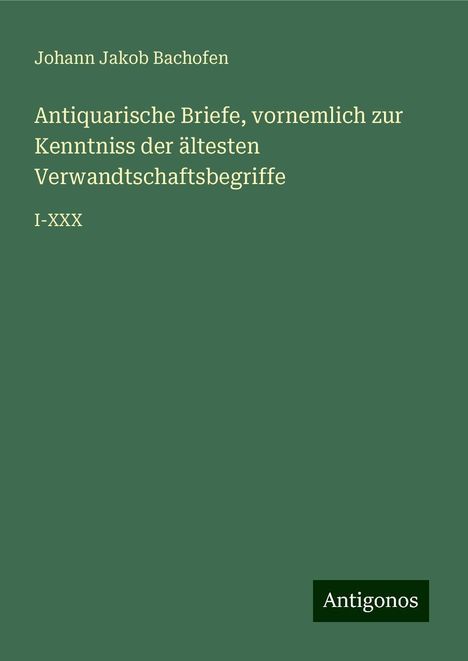 Johann Jakob Bachofen

Antiquarische Briefe, vornemlich zur Kenntniss der ältesten Verwandtschaftsbegriffe

I-XXX

Antigonos